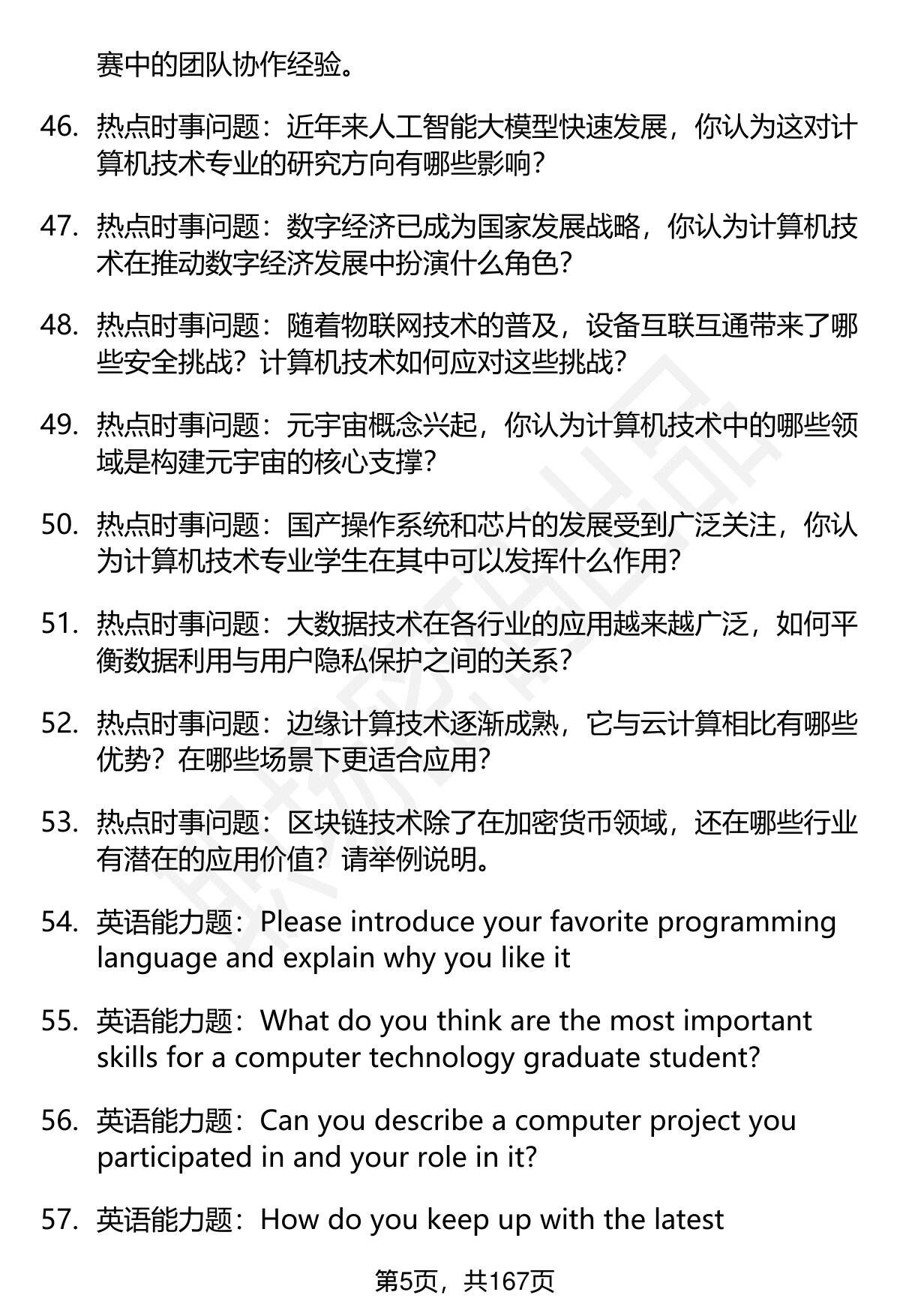 赛中的团队协作经验。

46. 热点时事问题：近年来人工智能大模型快速发展，你认为这对计算机技术专业的研究方向有哪些影响？

47. 热点时事问题：数字经济已成为国家发展战略，你认为计算机技术在推动数字经济发展中扮演什么角色？

48. 热点时事问题：随着物联网技术的普及，设备互联互通带来了哪些安全挑战？计算机技术如何应对这些挑战？

49. 热点时事问题：元宇宙概念兴起，你认为计算机技术中的哪些领域是构建元宇宙的核心支撑？

50. 热点时事问题：国产操作系统和芯片的发展受到广泛关注，你认为计算机技术专业学生在其中可以发挥什么作用？

51. 热点时事问题：大数据技术在各行业的应用越来越广泛，如何平衡数据利用与用户隐私保护之间的关系？

52. 热点时事问题：边缘计算技术逐渐成熟，它与云计算相比有哪些优势？在哪些场景下更适合应用？

53. 热点时事问题：区块链技术除了在加密货币领域，还在哪些行业有潜在的应用价值？请举例说明。

54. 英语能力题：Please introduce your favorite programming language and explain why you like it

55. 英语能力题：What do you think are the most important skills for a computer technology graduate student?

56. 英语能力题：Can you describe a computer project you participated in and your role in it?

57. 英语能力题：How do you keep up with the latest

第5页，共167页